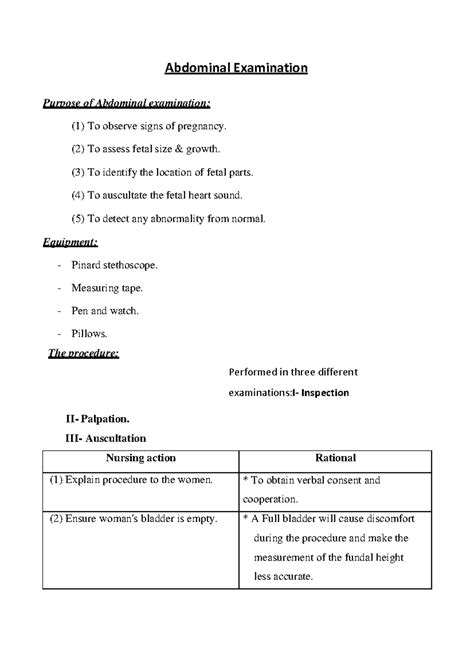 Abdominal Examination

Purpose of Abdominal examination:

(1) To observe signs of pregnancy.

(2) To assess fetal size & growth.

(3) To identify the location of fetal parts.

(4) To auscultate the fetal heart sound.

(5) To detect any abnormality from normal.

Equipment:

- Pinard stethoscope.
- Measuring tape.
- Pen and watch.
- Pillows.

The procedure:

Performed in three different examinations:I- Inspection

II- Palpation.

III- Auscultation

| Nursing action | Rational |
|---|---|
| (1) Explain procedure to the women. | * To obtain verbal consent and cooperation. |
| (2) Ensure woman's bladder is empty. | * A Full bladder will cause discomfort during the procedure and make the measurement of the fundal height less accurate. |